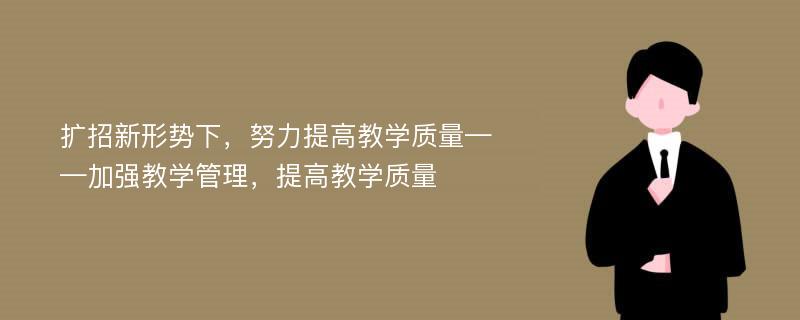 扩招新形势下，努力提高教学质量——加强教学管理，提高教学质量